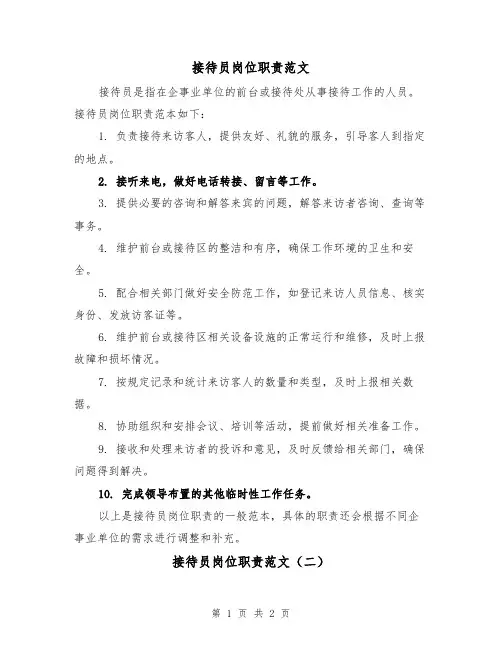 接待员岗位职责范文

接待员是指在企事业单位的前台或接待处从事接待工作的人员。接待员岗位职责范本如下：

1. 负责接待来访客人，提供友好、礼貌的服务，引导客人到指定的地点。

2. 接听来电，做好电话转接、留言等工作。

3. 提供必要的咨询和解答来宾的问题，解答来访者咨询、查询等事务。

4. 维护前台或接待区的整洁和有序，确保工作环境的卫生和安全。

5. 配合相关部门做好安全防范工作，如登记来访人员信息、核实身份、发放访客证等。

6. 维护前台或接待区相关设备设施的正常运行和维修，及时上报故障和损坏情况。

7. 按规定记录和统计来访客人的数量和类型，及时上报相关数据。

8. 协助组织和安排会议、培训等活动，提前做好相关准备工作。

9. 接收和处理来访者的投诉和意见，及时反馈给相关部门，确保问题得到解决。

10. 完成领导布置的其他临时性工作任务。

以上是接待员岗位职责的一般范本，具体的职责还会根据不同企事业单位的需求进行调整和补充。

接待员岗位职责范文（二）

第 1 页 共 2 页